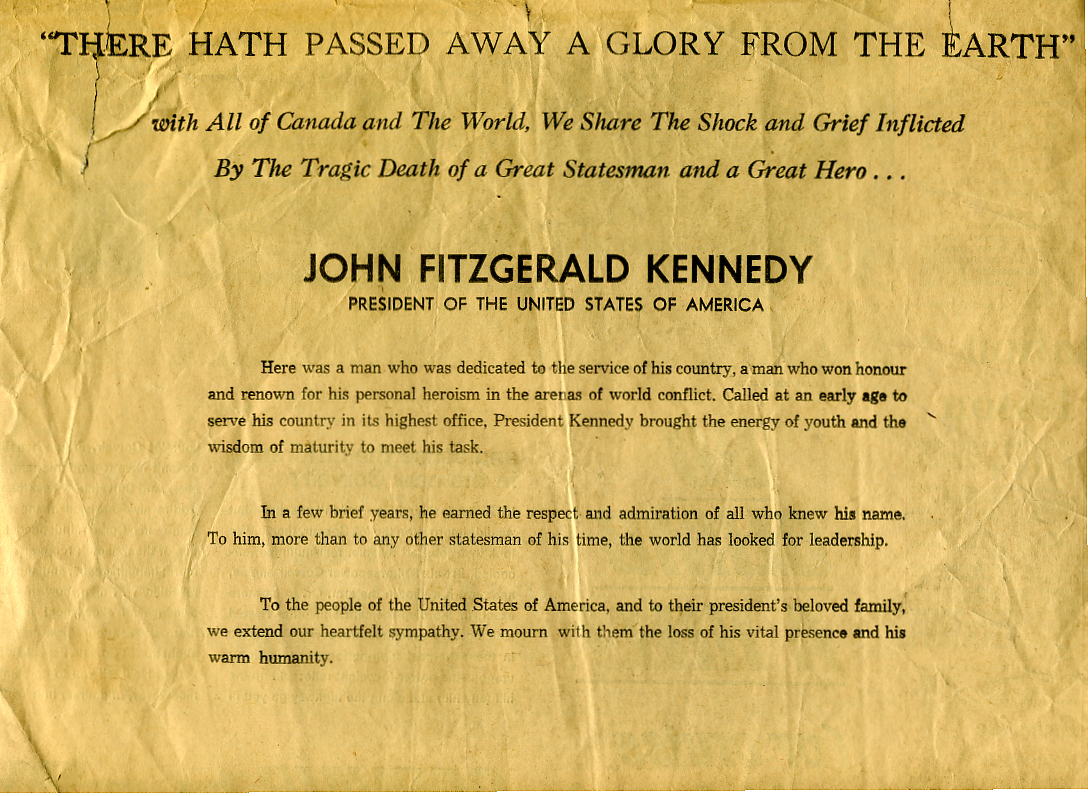 "THERE HATH PASSED AWAY A GLORY FROM THE EARTH"

with All of Canada and The World, We Share The Shock and Grief Inflicted By The Tragic Death of a Great Statesman and a Great Hero . . .

JOHN FITZGERALD KENNEDY
PRESIDENT OF THE UNITED STATES OF AMERICA

Here was a man who was dedicated to the service of his country, a man who won honour and renown for his personal heroism in the arenas of world conflict. Called at an early age to serve his country in its highest office, President Kennedy brought the energy of youth and the wisdom of maturity to meet his task.

In a few brief years, he earned the respect and admiration of all who knew his name. To him, more than to any other statesman of his time, the world has looked for leadership.

To the people of the United States of America, and to their president's beloved family, we extend our heartfelt sympathy. We mourn with them the loss of his vital presence and his warm humanity.